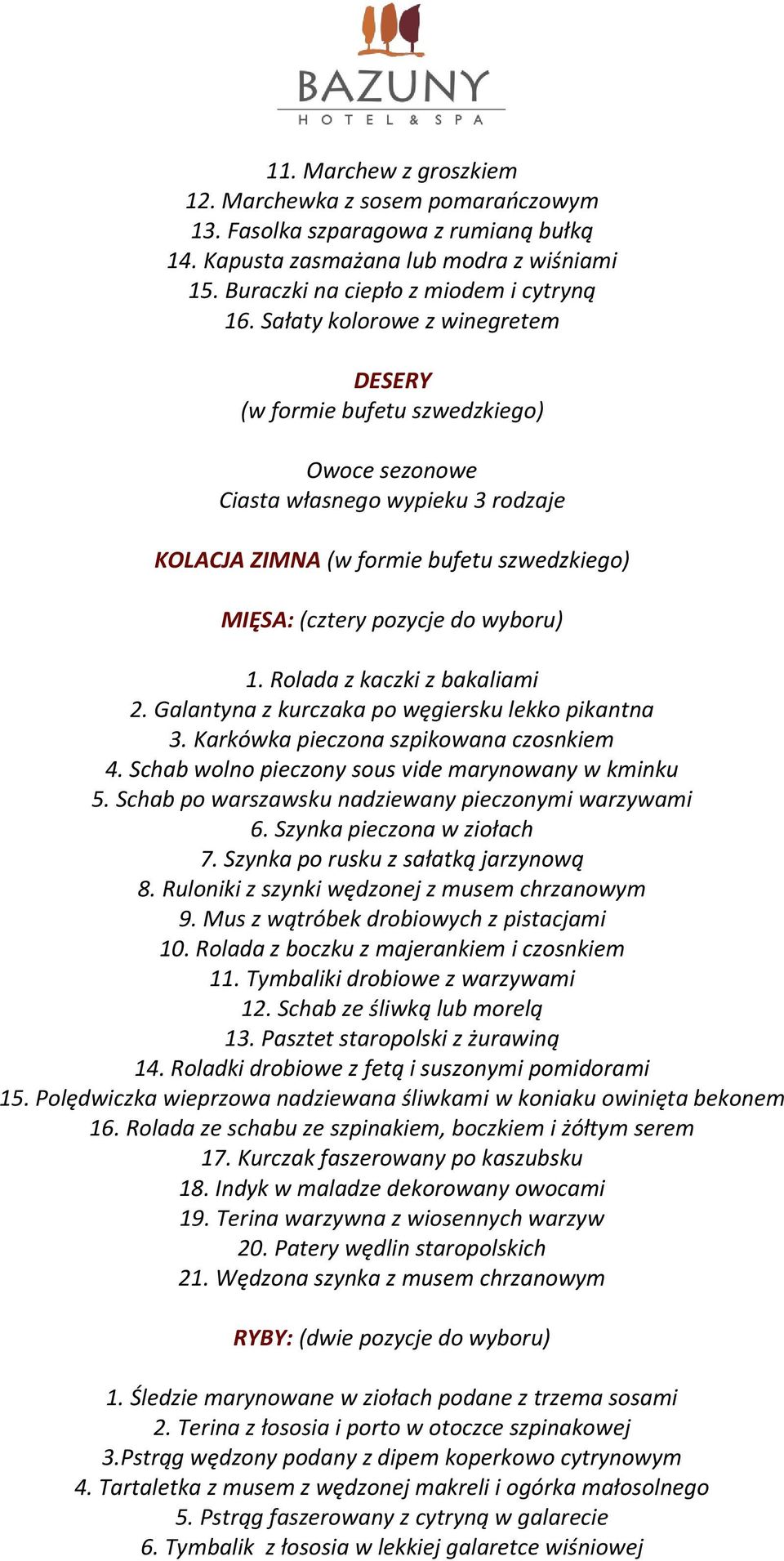 BAZUNY
HOTEL & SPA

11. Marchew z groszkiem
12. Marchewka z sosem pomarańczowym
13. Fasolka szparagowa z rumianą bułką
14. Kapusta zasmażana lub modra z wiśniami
15. Buraczki na ciepło z miodem i cytryną
16. Sałaty kolorowe z winegretem

DESERY
(w formie bufetu szwedzkiego)

Owoce sezonowe
Ciasta własnego wypieku 3 rodzaje

KOLACJA ZIMNA (w formie bufetu szwedzkiego)

MIĘSA: (cztery pozycje do wyboru)

1. Rolada z kaczki z bakaliami
2. Galantyna z kurczaka po węgiersku lekko pikantna
3. Karkówka pieczona szpikowana czosnkiem
4. Schab wolno pieczony sous vide marynowany w kminku
5. Schab po warszawsku nadziewany pieczonymi warzywami
6. Szynka pieczona w ziołach
7. Szynka po rusku z sałatką jarzynową
8. Ruloniki z szynki wędzonej z musem chrzanowym
9. Mus z wątróbek drobiowych z pistacjami
10. Rolada z boczku z majerankiem i czosnkiem
11. Tymbaliki drobiowe z warzywami
12. Schab ze śliwką lub morelą
13. Pasztet staropolski z żurawiną
14. Roladki drobiowe z fetą i suszonymi pomidorami
15. Polędwiczka wieprzowa nadziewana śliwkami w koniaku owinięta bekonem
16. Rolada ze schabu ze szpinakiem, boczkiem i żółtym serem
17. Kurczak faszerowany po kaszubsku
18. Indyk w maladze dekorowany owocami
19. Terina warzywna z wiosennych warzyw
20. Patery wędlin staropolskich
21. Wędzona szynka z musem chrzanowym

RYBY: (dwie pozycje do wyboru)

1. Śledzie marynowane w ziołach podane z trzema sosami
2. Terina z łososia i porto w otoczce szpinakowej
3.Pstrąg wędzony podany z dipem koperkowo cytrynowym
4. Tartaletka z musem z wędzonej makreli i ogórka małosolnego
5. Pstrąg faszerowany z cytryną w galarecie
6. Tymbalik z łososia w lekkiej galaretce wiśniowej